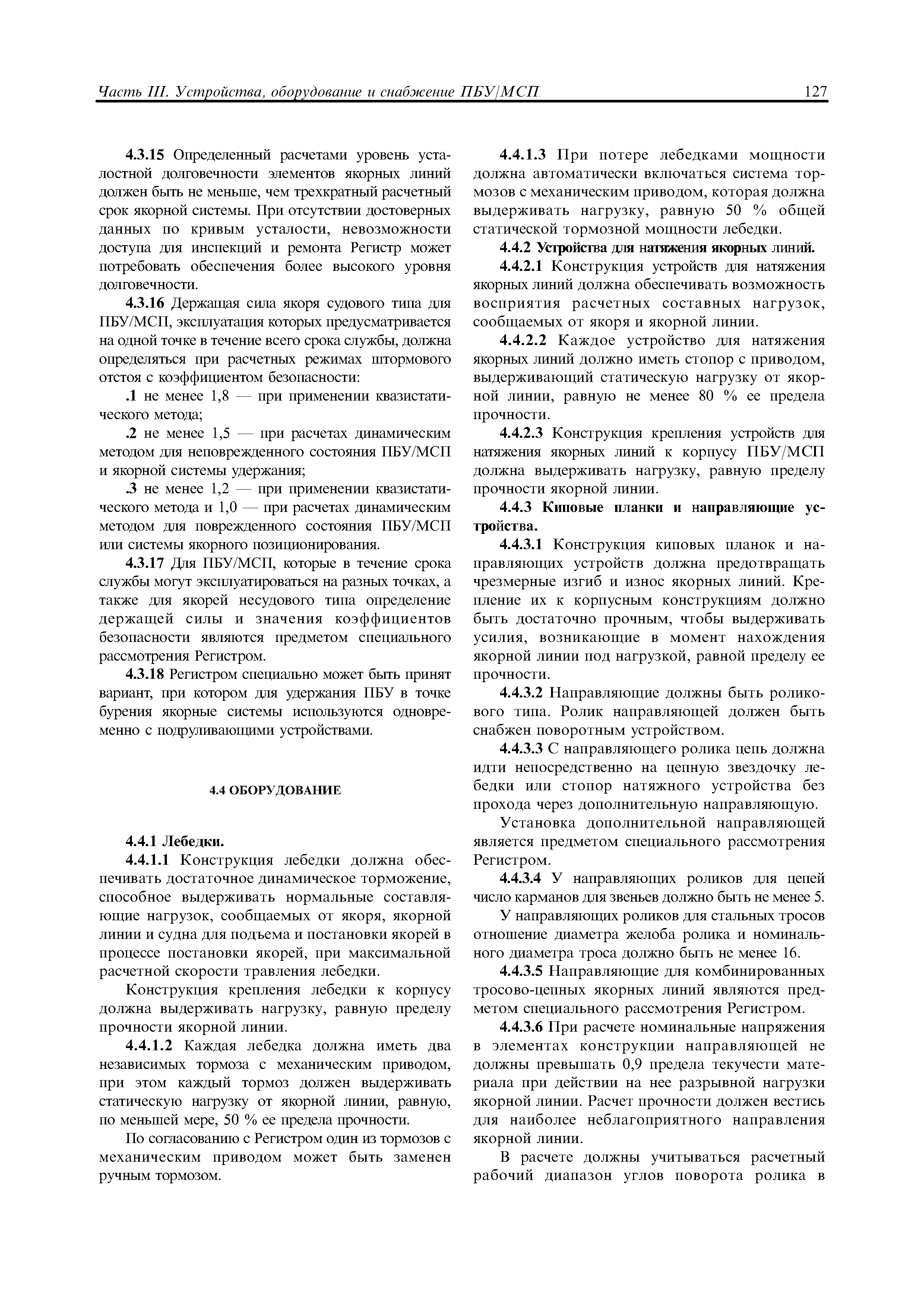 Часть III. Устройства, оборудование и снабжение ПБУ/МСП

127

4.3.15 Определенный расчетами уровень усталостной долговечности элементов якорных линий должен быть не меньше, чем трехкратный расчетный срок якорной системы. При отсутствии достоверных данных по кривым усталости, невозможности доступа для инспекций и ремонта Регистр может потребовать обеспечения более высокого уровня долговечности.

4.3.16 Держащая сила якоря судового типа для ПБУ/МСП, эксплуатация которых предусматривается на одной точке в течение всего срока службы, должна определяться при расчетных режимах штормового отстоя с коэффициентом безопасности:

.1 не менее 1,8 — при применении квазистатического метода;

.2 не менее 1,5 — при расчетах динамическим методом для неповрежденного состояния ПБУ/МСП и якорной системы удержания;

.3 не менее 1,2 — при применении квазистатического метода и 1,0 — при расчетах динамическим методом для поврежденного состояния ПБУ/МСП или системы якорного позиционирования.

4.3.17 Для ПБУ/МСП, которые в течение срока службы могут эксплуатироваться на разных точках, а также для якорей несудового типа определение держащей силы и значения коэффициентов безопасности являются предметом специального рассмотрения Регистром.

4.3.18 Регистром специально может быть принят вариант, при котором для удержания ПБУ в точке бурения якорные системы используются одновременно с подруливающими устройствами.

4.4 ОБОРУДОВАНИЕ

4.4.1 Лебедки.

4.4.1.1 Конструкция лебедки должна обеспечивать достаточное динамическое торможение, способное выдерживать нормальные составляющие нагрузок, сообщаемых от якоря, якорной линии и судна для подъема и постановки якорей в процессе постановки якорей, при максимальной расчетной скорости травления лебедки.

Конструкция крепления лебедки к корпусу должна выдерживать нагрузку, равную пределу прочности якорной линии.

4.4.1.2 Каждая лебедка должна иметь два независимых тормоза с механическим приводом, при этом каждый тормоз должен выдерживать статическую нагрузку от якорной линии, равную, по меньшей мере, 50 % ее предела прочности.

По согласованию с Регистром один из тормозов с механическим приводом может быть заменен ручным тормозом.

4.4.1.3 При потере лебедками мощности должна автоматически включаться система тормозов с механическим приводом, которая должна выдерживать нагрузку, равную 50 % общей статической тормозной мощности лебедки.

4.4.2 Устройства для натяжения якорных линий.

4.4.2.1 Конструкция устройств для натяжения якорных линий должна обеспечивать возможность восприятия расчетных составных нагрузок, сообщаемых от якоря и якорной линии.

4.4.2.2 Каждое устройство для натяжения якорных линий должно иметь стопор с приводом, выдерживающий статическую нагрузку от якорной линии, равную не менее 80 % ее предела прочности.

4.4.2.3 Конструкция крепления устройств для натяжения якорных линий к корпусу ПБУ/МСП должна выдерживать нагрузку, равную пределу прочности якорной линии.

4.4.3 Киповые планки и направляющие устройства.

4.4.3.1 Конструкция киповых планок и направляющих устройств должна предотвращать чрезмерные изгиб и износ якорных линий. Крепление их к корпусным конструкциям должно быть достаточно прочным, чтобы выдерживать усилия, возникающие в момент нахождения якорной линии под нагрузкой, равной пределу ее прочности.

4.4.3.2 Направляющие должны быть роликового типа. Ролик направляющей должен быть снабжен поворотным устройством.

4.4.3.3 С направляющего ролика цепь должна идти непосредственно на цепную звездочку лебедки или стопор натяжного устройства без прохода через дополнительную направляющую.

Установка дополнительной направляющей является предметом специального рассмотрения Регистром.

4.4.3.4 У направляющих роликов для цепей число карманов для звеньев должно быть не менее 5.

У направляющих роликов для стальных тросов отношение диаметра желоба ролика и номинального диаметра троса должно быть не менее 16.

4.4.3.5 Направляющие для комбинированных тросово-цепных якорных линий являются предметом специального рассмотрения Регистром.

4.4.3.6 При расчете номинальные напряжения в элементах конструкции направляющей не должны превышать 0,9 предела текучести материала при действии на нее разрывной нагрузки якорной линии. Расчет прочности должен вестись для наиболее неблагоприятного направления якорной линии.

В расчете должны учитываться расчетный рабочий диапазон углов поворота ролика в